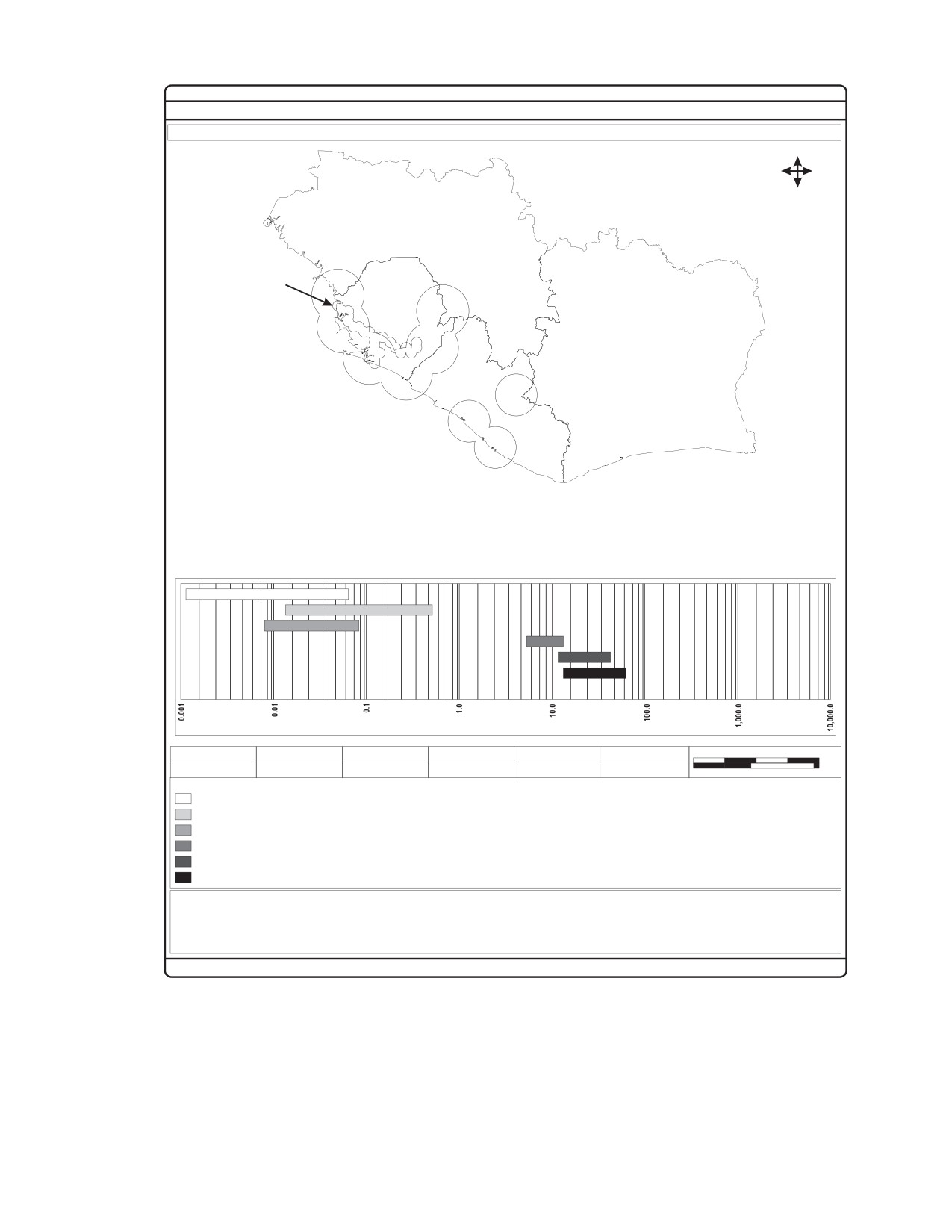 0.001

0.01

0.1

1.0

10.0

100.0

1,000.0

10,000.0